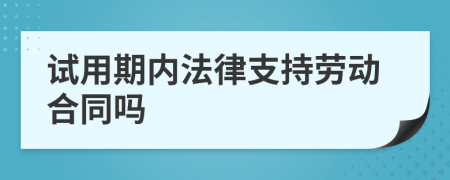 试用期内法律支持劳动合同吗